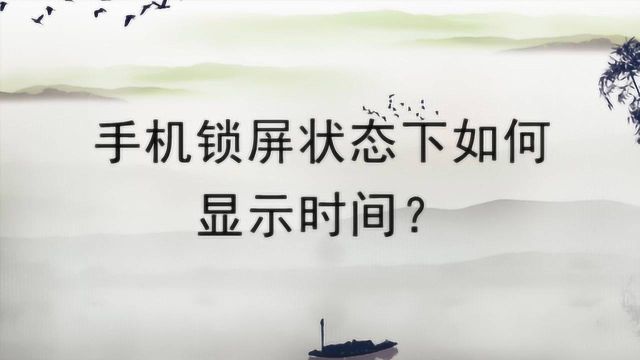 手机锁屏状态下如何显示时间？